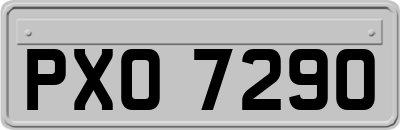 PXO 7290